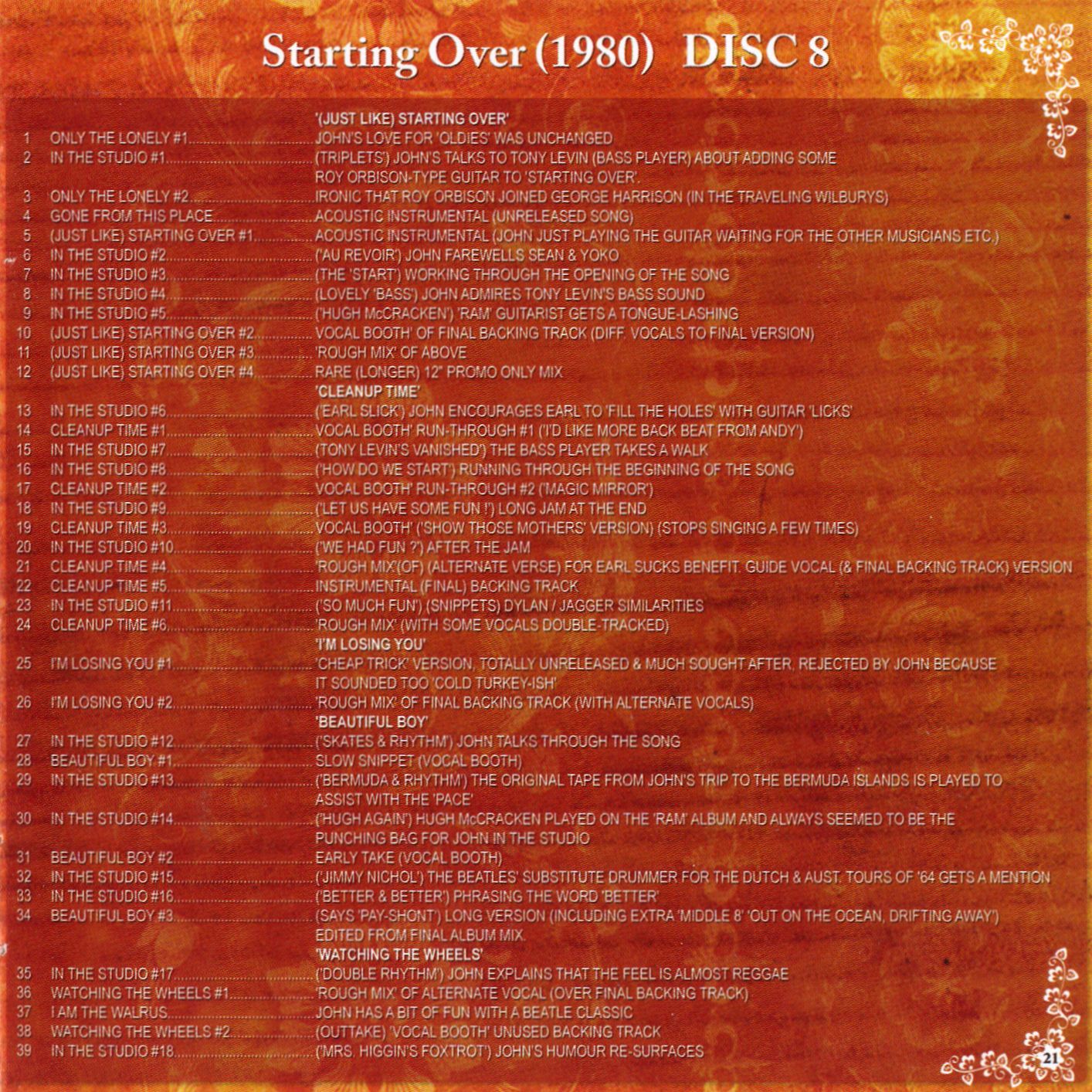 Starting Over (1980) DISC 8

'(JUST LIKE) STARTING OVER'
1 ONLY THE LONELY #1 JOHN'S LOVE FOR 'OLDIES' WAS UNCHANGED
2 IN THE STUDIO #1 (TRIPLETS') JOHN'S TALKS TO TONY LEVIN (BASS PLAYER) ABOUT ADDING SOME ROY ORBISON-TYPE GUITAR TO 'STARTING OVER'.
3 ONLY THE LONELY #2 IRONIC THAT ROY ORBISON JOINED GEORGE HARRISON (IN THE TRAVELING WILBURYS)
4 GONE FROM THIS PLACE ACOUSTIC INSTRUMENTAL (UNRELEASED SONG)
5 (JUST LIKE) STARTING OVER #1 ACOUSTIC INSTRUMENTAL (JOHN JUST PLAYING THE GUITAR WAITING FOR THE OTHER MUSICIANS ETC.)
6 IN THE STUDIO #2 ('AU REVOIR') JOHN FAREWELLS SEAN & YOKO
7 IN THE STUDIO #3 (THE 'START') WORKING THROUGH THE OPENING OF THE SONG
8 IN THE STUDIO #4 (LOVELY 'BASS') JOHN ADMIRES TONY LEVIN'S BASS SOUND
9 IN THE STUDIO #5 ('HUGH McCRACKEN') 'RAM' GUITARIST GETS A TONGUE-LASHING
10 (JUST LIKE) STARTING OVER #2 VOCAL BOOTH' OF FINAL BACKING TRACK (DIFF. VOCALS TO FINAL VERSION)
11 (JUST LIKE) STARTING OVER #3 'ROUGH MIX' OF ABOVE
12 (JUST LIKE) STARTING OVER #4 RARE (LONGER) 12" PROMO ONLY MIX
'CLEANUP TIME'
13 IN THE STUDIO #6 ('EARL SLICK') JOHN ENCOURAGES EARL TO 'FILL THE HOLES' WITH GUITAR 'LICKS'
14 CLEANUP TIME #1 VOCAL BOOTH' RUN-THROUGH #1 ('I'D LIKE MORE BACK BEAT FROM ANDY')
15 IN THE STUDIO #7 (TONY LEVIN'S VANISHED') THE BASS PLAYER TAKES A WALK
16 IN THE STUDIO #8 ('HOW DO WE START') RUNNING THROUGH THE BEGINNING OF THE SONG
17 CLEANUP TIME #2 VOCAL BOOTH' RUN-THROUGH #2 ('MAGIC MIRROR')
18 IN THE STUDIO #9 ('LET US HAVE SOME FUN !') LONG JAM AT THE END
19 CLEANUP TIME #3 VOCAL BOOTH' ('SHOW THOSE MOTHERS' VERSION) (STOPS SINGING A FEW TIMES)
20 IN THE STUDIO #10 ('WE HAD FUN ?') AFTER THE JAM
21 CLEANUP TIME #4 'ROUGH MIX'(OF) (ALTERNATE VERSE) FOR EARL SUCKS BENEFIT. GUIDE VOCAL (& FINAL BACKING TRACK) VERSION
22 CLEANUP TIME #5 INSTRUMENTAL (FINAL) BACKING TRACK
23 IN THE STUDIO #11 ('SO MUCH FUN') (SNIPPETS) DYLAN / JAGGER SIMILARITIES
24 CLEANUP TIME #6 'ROUGH MIX' (WITH SOME VOCALS DOUBLE-TRACKED)
'I'M LOSING YOU'
25 I'M LOSING YOU #1 'CHEAP TRICK' VERSION, TOTALLY UNRELEASED & MUCH SOUGHT AFTER, REJECTED BY JOHN BECAUSE IT SOUNDED TOO 'COLD TURKEY-ISH'
26 I'M LOSING YOU #2 'ROUGH MIX' OF FINAL BACKING TRACK (WITH ALTERNATE VOCALS)
'BEAUTIFUL BOY'
27 IN THE STUDIO #12 ('SKATES & RHYTHM') JOHN TALKS THROUGH THE SONG
28 BEAUTIFUL BOY #1 SLOW SNIPPET (VOCAL BOOTH)
29 IN THE STUDIO #13 ('BERMUDA & RHYTHM') THE ORIGINAL TAPE FROM JOHN'S TRIP TO THE BERMUDA ISLANDS IS PLAYED TO ASSIST WITH THE 'PACE'
30 IN THE STUDIO #14 ('HUGH AGAIN') HUGH McCRACKEN PLAYED ON THE 'RAM' ALBUM AND ALWAYS SEEMED TO BE THE PUNCHING BAG FOR JOHN IN THE STUDIO
31 BEAUTIFUL BOY #2 EARLY TAKE (VOCAL BOOTH)
32 IN THE STUDIO #15 ('JIMMY NICHOL') THE BEATLES' SUBSTITUTE DRUMMER FOR THE DUTCH & AUST. TOURS OF '64 GETS A MENTION
33 IN THE STUDIO #16 ('BETTER & BETTER') PHRASING THE WORD 'BETTER'
34 BEAUTIFUL BOY #3 (SAYS 'PAY-SHONT') LONG VERSION (INCLUDING EXTRA 'MIDDLE 8' 'OUT ON THE OCEAN, DRIFTING AWAY') EDITED FROM FINAL ALBUM MIX.
'WATCHING THE WHEELS'
35 IN THE STUDIO #17 ('DOUBLE RHYTHM') JOHN EXPLAINS THAT THE FEEL IS ALMOST REGGAE
36 WATCHING THE WHEELS #1 'ROUGH MIX' OF ALTERNATE VOCAL (OVER FINAL BACKING TRACK)
37 I AM THE WALRUS JOHN HAS A BIT OF FUN WITH A BEATLE CLASSIC
38 WATCHING THE WHEELS #2 (OUTTAKE) 'VOCAL BOOTH' UNUSED BACKING TRACK
39 IN THE STUDIO #18 ('MRS. HIGGIN'S FOXTROT') JOHN'S HUMOUR RE-SURFACES

21